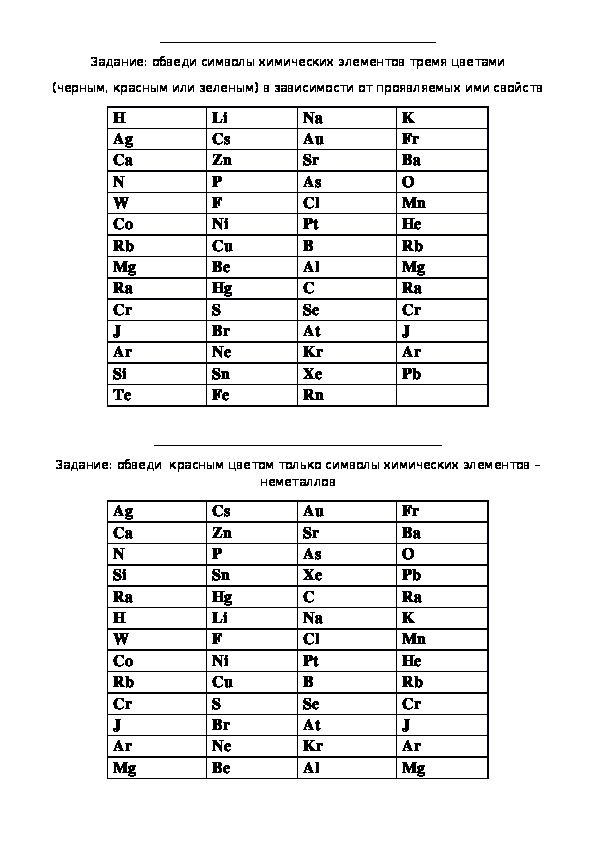 Задание: обведи символы химических элементов тремя цветами (черным, красным или зеленым) в зависимости от проявляемых ими свойств

| H | Li | Na | K |
|---|---|---|---|
| Ag | Cs | Au | Fr |
| Ca | Zn | Sr | Ba |
| N | P | As | O |
| W | F | Cl | Mn |
| Co | Ni | Pt | He |
| Rb | Cu | B | Rb |
| Mg | Be | Al | Mg |
| Ra | Hg | C | Ra |
| Cr | S | Se | Cr |
| J | Br | At | J |
| Ar | Ne | Kr | Ar |
| Si | Sn | Xe | Pb |
| Te | Fe | Rn | |

Задание: обведи красным цветом только символы химических элементов – неметаллов

| Ag | Cs | Au | Fr |
|---|---|---|---|
| Ca | Zn | Sr | Ba |
| N | P | As | O |
| Si | Sn | Xe | Pb |
| Ra | Hg | C | Ra |
| H | Li | Na | K |
| W | F | Cl | Mn |
| Co | Ni | Pt | He |
| Rb | Cu | B | Rb |
| Cr | S | Se | Cr |
| J | Br | At | J |
| Ar | Ne | Kr | Ar |
| Mg | Be | Al | Mg |